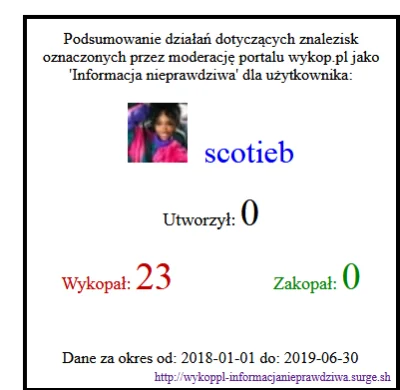 Podsumowanie działań dotyczących znalezisk oznaczonych przez moderację portalu wykop.pl jako 'Informacja nieprawdziwa' dla użytkownika:

scotieb

Utworzył: 0

Wykopał: 23

Zakopał: 0

Dane za okres od: 2018-01-01 do: 2019-06-30

http://wykoppl-informacjanieprawdziwa.surge.sh